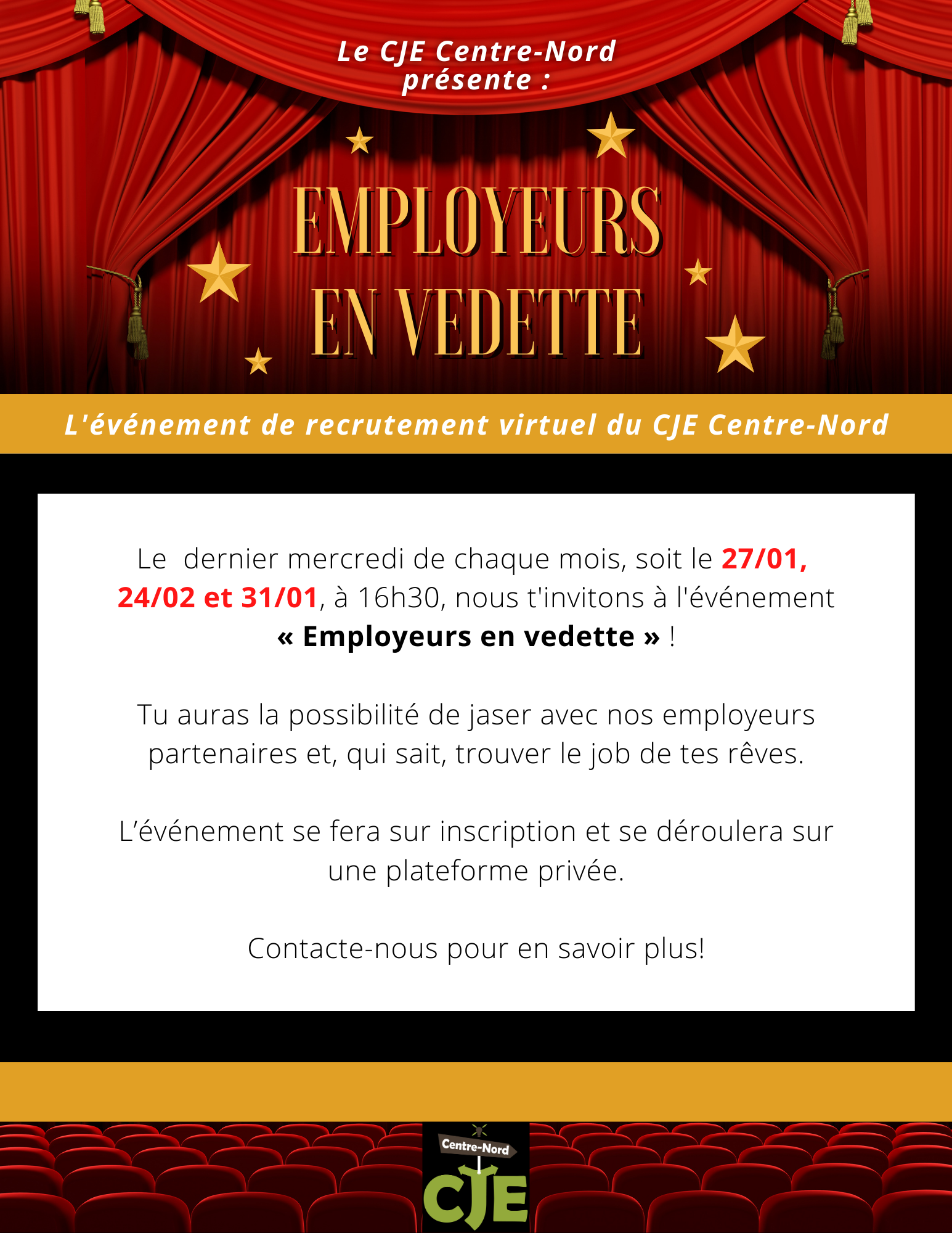 Le CJE Centre-Nord présente :

EMPLOYEURS EN VEDETTE

L'événement de recrutement virtuel du CJE Centre-Nord

Le dernier mercredi de chaque mois, soit le 27/01, 24/02 et 31/01, à 16h30, nous t'invitons à l'événement « Employeurs en vedette » !

Tu auras la possibilité de jaser avec nos employeurs partenaires et, qui sait, trouver le job de tes rêves.

L'événement se fera sur inscription et se déroulera sur une plateforme privée.

Contacte-nous pour en savoir plus!

Centre-Nord
CJE